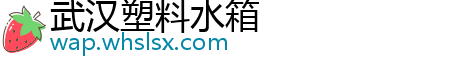 武汉塑料水箱
wap.whslsx.com